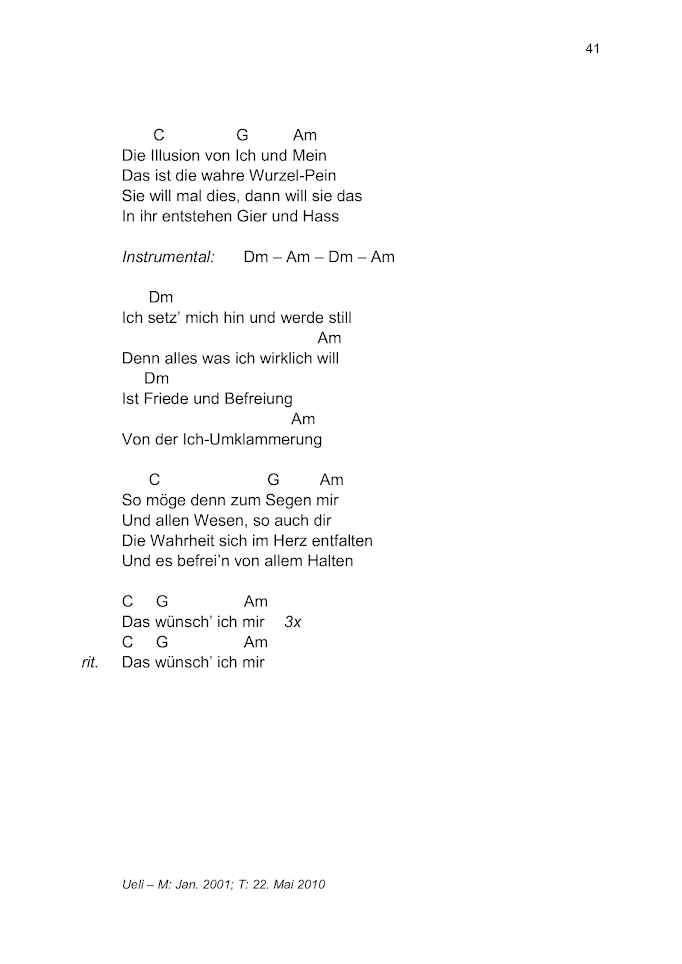 41

C G Am
Die Illusion von Ich und Mein
Das ist die wahre Wurzel-Pein
Sie will mal dies, dann will sie das
In ihr entstehen Gier und Hass

Instrumental: Dm – Am – Dm – Am

Dm
Ich setz' mich hin und werde still
Am
Denn alles was ich wirklich will
Dm
Ist Friede und Befreiung
Am
Von der Ich-Umklammerung

C G Am
So möge denn zum Segen mir
Und allen Wesen, so auch dir
Die Wahrheit sich im Herz entfalten
Und es befrei'n von allem Halten

C G Am
Das wünsch' ich mir 3x
C G Am
rit. Das wünsch' ich mir

Ueli – M: Jan. 2001; T: 22. Mai 2010